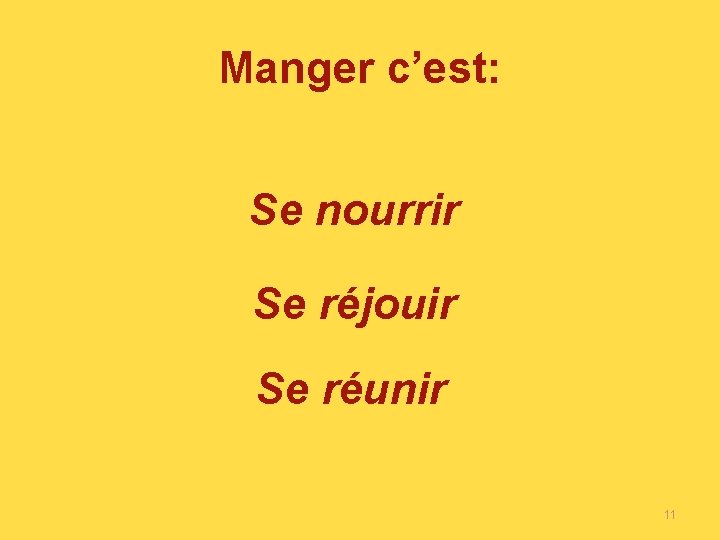 Manger c’est:

Se nourrir

Se réjouir

Se réunir

11